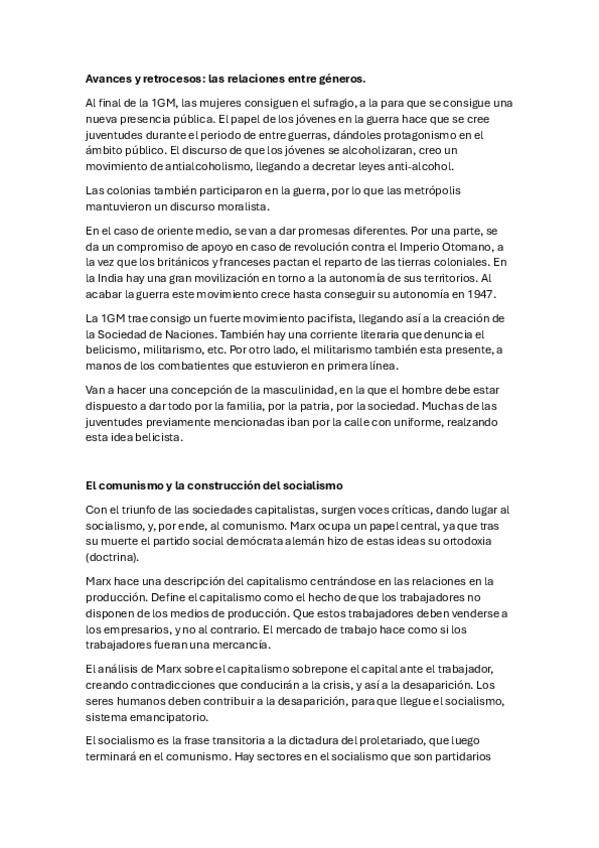 Avances y retrocesos: las relaciones entre géneros.

Al final de la 1GM, las mujeres consiguen el sufragio, a la para que se consigue una nueva presencia pública. El papel de los jóvenes en la guerra hace que se cree juventudes durante el periodo de entre guerras, dándoles protagonismo en el ámbito público. El discurso de que los jóvenes se alcoholizaran, creo un movimiento de antialcoholismo, llegando a decretar leyes anti-alcohol.

Las colonias también participaron en la guerra, por lo que las metrópolis mantuvieron un discurso moralista.

En el caso de oriente medio, se van a dar promesas diferentes. Por una parte, se da un compromiso de apoyo en caso de revolución contra el Imperio Otomano, a la vez que los británicos y franceses pactan el reparto de las tierras coloniales. En la India hay una gran movilización en torno a la autonomía de sus territorios. Al acabar la guerra este movimiento crece hasta conseguir su autonomía en 1947.

La 1GM trae consigo un fuerte movimiento pacifista, llegando así a la creación de la Sociedad de Naciones. También hay una corriente literaria que denuncia el belicismo, militarismo, etc. Por otro lado, el militarismo también esta presente, a manos de los combatientes que estuvieron en primera línea.

Van a hacer una concepción de la masculinidad, en la que el hombre debe estar dispuesto a dar todo por la familia, por la patria, por la sociedad. Muchas de las juventudes previamente mencionadas iban por la calle con uniforme, realzando esta idea belicista.

El comunismo y la construcción del socialismo

Con el triunfo de las sociedades capitalistas, surgen voces críticas, dando lugar al socialismo, y, por ende, al comunismo. Marx ocupa un papel central, ya que tras su muerte el partido social demócrata alemán hizo de estas ideas su ortodoxia (doctrina).

Marx hace una descripción del capitalismo centrándose en las relaciones en la producción. Define el capitalismo como el hecho de que los trabajadores no disponen de los medios de producción. Que estos trabajadores deben venderse a los empresarios, y no al contrario. El mercado de trabajo hace como si los trabajadores fueran una mercancía.

El análisis de Marx sobre el capitalismo sobrepone el capital ante el trabajador, creando contradicciones que conducirán a la crisis, y así a la desaparición. Los seres humanos deben contribuir a la desaparición, para que llegue el socialismo, sistema emancipatorio.

El socialismo es la frase transitoria a la dictadura del proletariado, que luego terminará en el comunismo. Hay sectores en el socialismo que son partidarios